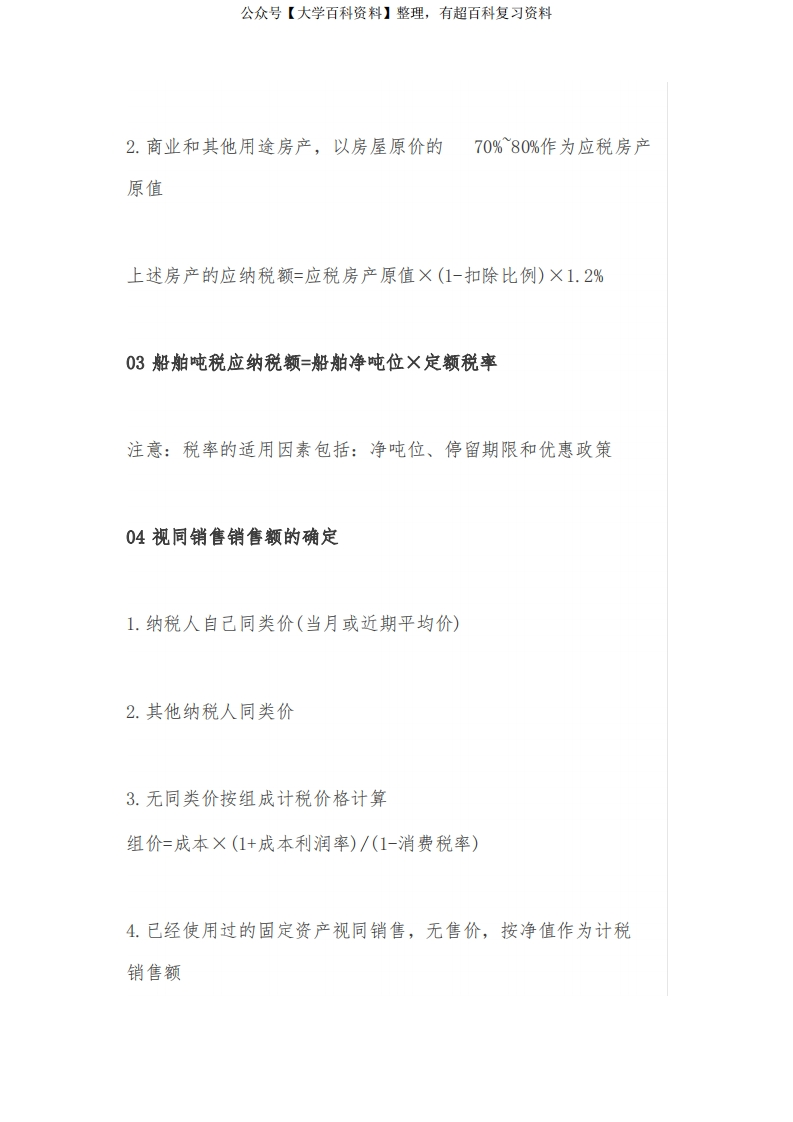 公众号【大学百科资料】整理，有超百科复习资料

2.商业和其他用途房产，以房屋原价的 70%~80%作为应税房产原值

上述房产的应纳税额=应税房产原值×(1-扣除比例)×1.2%

03 船舶吨税应纳税额=船舶净吨位×定额税率

注意：税率的适用因素包括：净吨位、停留期限和优惠政策

04 视同销售销售额的确定

1.纳税人自己同类价(当月或近期平均价)

2.其他纳税人同类价

3.无同类价按组成计税价格计算
组价=成本×(1+成本利润率)/(1-消费税率)

4.已经使用过的固定资产视同销售，无售价，按净值作为计税销售额